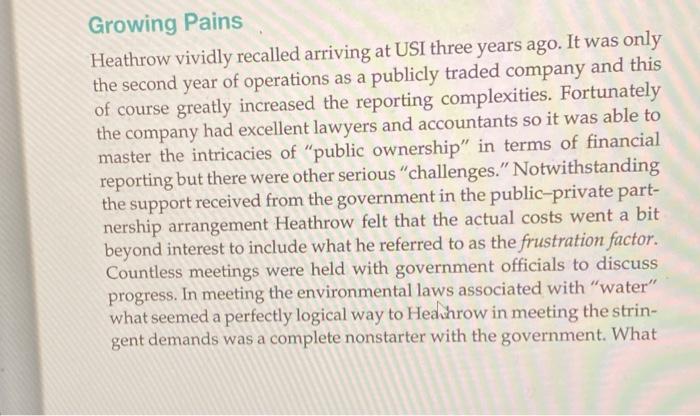 Growing Pains

Heathrow vividly recalled arriving at USI three years ago. It was only the second year of operations as a publicly traded company and this of course greatly increased the reporting complexities. Fortunately the company had excellent lawyers and accountants so it was able to master the intricacies of "public ownership" in terms of financial reporting but there were other serious "challenges." Notwithstanding the support received from the government in the public–private partnership arrangement Heathrow felt that the actual costs went a bit beyond interest to include what he referred to as the frustration factor. Countless meetings were held with government officials to discuss progress. In meeting the environmental laws associated with "water" what seemed a perfectly logical way to Heathrow in meeting the stringent demands was a complete nonstarter with the government. What